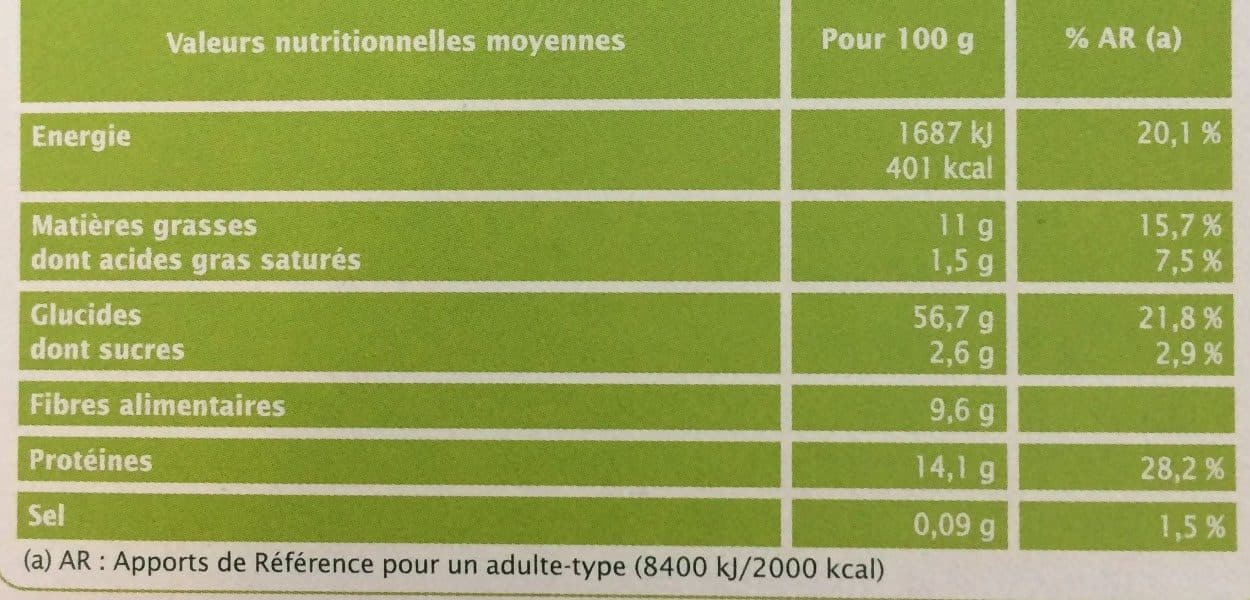 | Valeurs nutritionnelles moyennes | Pour 100 g | % AR (a) |
|---|---|---|
| Energie | 1687 kJ 401 kcal | 20,1 % |
| Matières grasses dont acides gras saturés | 11 g 1,5 g | 15,7 % 7,5 % |
| Glucides dont sucres | 56,7 g 2,6 g | 21,8 % 2,9 % |
| Fibres alimentaires | 9,6 g | |
| Protéines | 14,1 g | 28,2 % |
| Sel | 0,09 g | 1,5 % |

(a) AR : Apports de Référence pour un adulte-type (8400 kJ/2000 kcal)